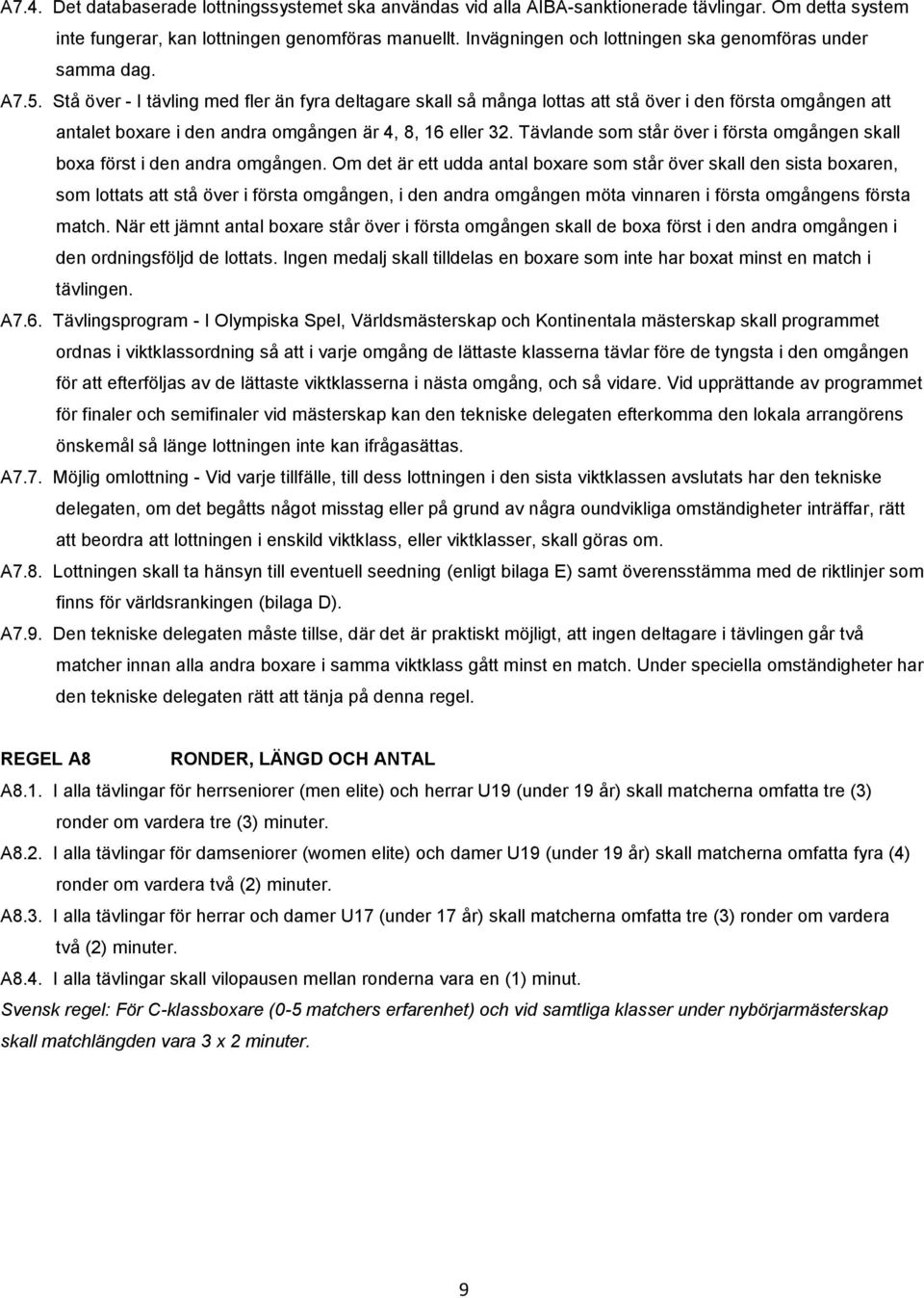 A7.4. Det databaserade lottningssystemet ska användas vid alla AIBA-sanktionerade tävlingar. Om detta system inte fungerar, kan lottningen genomföras manuellt. Invägningen och lottningen ska genomföras under samma dag.

A7.5. Stå över - I tävling med fler än fyra deltagare skall så många lottas att stå över i den första omgången att antalet boxare i den andra omgången är 4, 8, 16 eller 32. Tävlande som står över i första omgången skall boxa först i den andra omgången. Om det är ett udda antal boxare som står över skall den sista boxaren, som lottats att stå över i första omgången, i den andra omgången möta vinnaren i första omgångens första match. När ett jämnt antal boxare står över i första omgången skall de boxa först i den andra omgången i den ordningsföljd de lottats. Ingen medalj skall tilldelas en boxare som inte har boxat minst en match i tävlingen.

A7.6. Tävlingsprogram - I Olympiska Spel, Världsmästerskap och Kontinentala mästerskap skall programmet ordnas i viktklassordning så att i varje omgång de lättaste klasserna tävlar före de tyngsta i den omgången för att efterföljas av de lättaste viktklasserna i nästa omgång, och så vidare. Vid upprättande av programmet för finaler och semifinaler vid mästerskap kan den tekniske delegaten efterkomma den lokala arrangörens önskemål så länge lottningen inte kan ifrågasättas.

A7.7. Möjlig omlottning - Vid varje tillfälle, till dess lottningen i den sista viktklassen avslutats har den tekniske delegaten, om det begåtts något misstag eller på grund av några oundvikliga omständigheter inträffar, rätt att beordra att lottningen i enskild viktklass, eller viktklasser, skall göras om.

A7.8. Lottningen skall ta hänsyn till eventuell seedning (enligt bilaga E) samt överensstämma med de riktlinjer som finns för världsrankingen (bilaga D).

A7.9. Den tekniske delegaten måste tillse, där det är praktiskt möjligt, att ingen deltagare i tävlingen går två matcher innan alla andra boxare i samma viktklass gått minst en match. Under speciella omständigheter har den tekniske delegaten rätt att tänja på denna regel.

REGEL A8 RONDER, LÄNGD OCH ANTAL

A8.1. I alla tävlingar för herrseniorer (men elite) och herrar U19 (under 19 år) skall matcherna omfatta tre (3) ronder om vardera tre (3) minuter.

A8.2. I alla tävlingar för damseniorer (women elite) och damer U19 (under 19 år) skall matcherna omfatta fyra (4) ronder om vardera två (2) minuter.

A8.3. I alla tävlingar för herrar och damer U17 (under 17 år) skall matcherna omfatta tre (3) ronder om vardera två (2) minuter.

A8.4. I alla tävlingar skall vilopausen mellan ronderna vara en (1) minut.

Svensk regel: För C-klassboxare (0-5 matchers erfarenhet) och vid samtliga klasser under nybörjarmästerskap skall matchlängden vara 3 x 2 minuter.

9